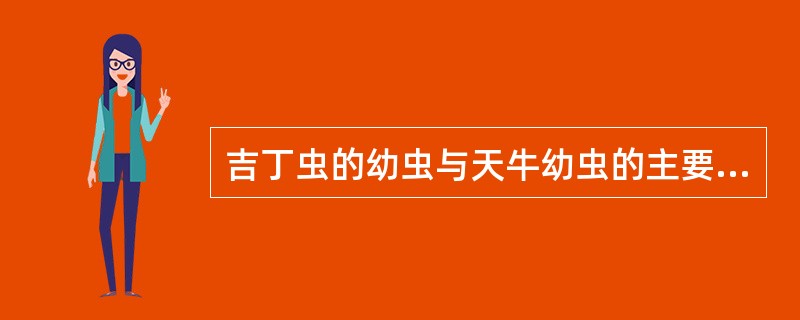 吉丁虫的幼虫与天牛幼虫的主要...